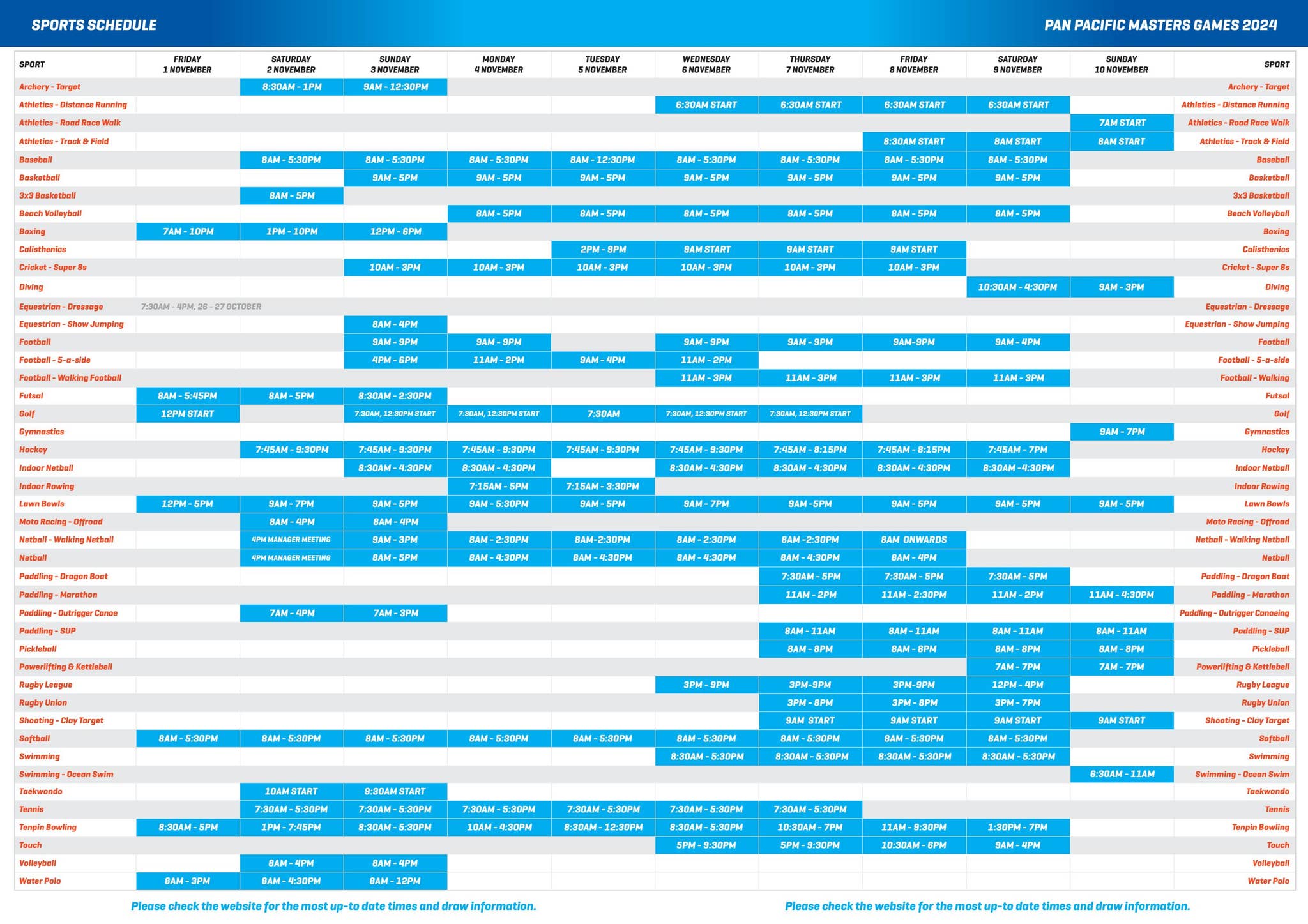 SPORTS SCHEDULE

PAN PACIFIC MASTERS GAMES 2024

| SPORT | FRIDAY 1 NOVEMBER | SATURDAY 2 NOVEMBER | SUNDAY 3 NOVEMBER | MONDAY 4 NOVEMBER | TUESDAY 5 NOVEMBER | WEDNESDAY 6 NOVEMBER | THURSDAY 7 NOVEMBER | FRIDAY 8 NOVEMBER | SATURDAY 9 NOVEMBER | SUNDAY 10 NOVEMBER | SPORT |
|---|---|---|---|---|---|---|---|---|---|---|---|
| Archery - Target | | 8:30AM - 1PM | 9AM - 12:30PM | | | | | | | | Archery - Target |
| Athletics - Distance Running | | | | | | 6:30AM START | 6:30AM START | 6:30AM START | 6:30AM START | | Athletics - Distance Running |
| Athletics - Road Race Walk | | | | | | | | | | 7AM START | Athletics - Road Race Walk |
| Athletics - Track & Field | | | | | | | | 8:30AM START | 8AM START | 8AM START | Athletics - Track & Field |
| Baseball | | 8AM - 5:30PM | 8AM - 5:30PM | 8AM - 5:30PM | 8AM - 12:30PM | 8AM - 5:30PM | 8AM - 5:30PM | 8AM - 5:30PM | 8AM - 5:30PM | | Baseball |
| Basketball | | | 9AM - 5PM | 9AM - 5PM | 9AM - 5PM | 9AM - 5PM | 9AM - 5PM | 9AM - 5PM | 9AM - 5PM | | Basketball |
| 3x3 Basketball | | 8AM - 5PM | | | | | | | | | 3x3 Basketball |
| Beach Volleyball | | | | 8AM - 5PM | 8AM - 5PM | 8AM - 5PM | 8AM - 5PM | 8AM - 5PM | 8AM - 5PM | | Beach Volleyball |
| Boxing | 7AM - 10PM | 1PM - 10PM | 12PM - 6PM | | | | | | | | Boxing |
| Calisthenics | | | | | 2PM - 9PM | 9AM START | 9AM START | 9AM START | | | Calisthenics |
| Cricket - Super 8s | | | 10AM - 3PM | 10AM - 3PM | 10AM - 3PM | 10AM - 3PM | 10AM - 3PM | 10AM - 3PM | | | Cricket - Super 8s |
| Diving | | | | | | | | | 10:30AM - 4:30PM | 9AM - 3PM | Diving |
| Equestrian - Dressage | 7:30AM - 4PM, 26 - 27 OCTOBER | | | | | | | | | | Equestrian - Dressage |
| Equestrian - Show Jumping | | | 8AM - 4PM | | | | | | | | Equestrian - Show Jumping |
| Football | | | 9AM - 9PM | 9AM - 9PM | | 9AM - 9PM | 9AM - 9PM | 9AM-9PM | 9AM - 4PM | | Football |
| Football - 5-a-side | | | 4PM - 6PM | 11AM - 2PM | 9AM - 4PM | 11AM - 2PM | | | | | Football - 5-a-side |
| Football - Walking Football | | | | | | 11AM - 3PM | 11AM - 3PM | 11AM - 3PM | 11AM - 3PM | | Football - Walking |
| Futsal | 8AM - 5:45PM | 8AM - 5PM | 8:30AM - 2:30PM | | | | | | | | Futsal |
| Golf | 12PM START | | 7:30AM, 12:30PM START | 7:30AM, 12:30PM START | 7:30AM | 7:30AM, 12:30PM START | 7:30AM, 12:30PM START | | | | Golf |
| Gymnastics | | | | | | | | | | 9AM - 7PM | Gymnastics |
| Hockey | | 7:45AM - 9:30PM | 7:45AM - 9:30PM | 7:45AM - 9:30PM | 7:45AM - 9:30PM | 7:45AM - 9:30PM | 7:45AM - 8:15PM | 7:45AM - 8:15PM | 7:45AM - 7PM | | Hockey |
| Indoor Netball | | | 8:30AM - 4:30PM | 8:30AM - 4:30PM | | 8:30AM - 4:30PM | 8:30AM - 4:30PM | 8:30AM - 4:30PM | 8:30AM -4:30PM | | Indoor Netball |
| Indoor Rowing | | | | 7:15AM - 5PM | 7:15AM - 3:30PM | | | | | | Indoor Rowing |
| Lawn Bowls | 12PM - 5PM | 9AM - 7PM | 9AM - 5PM | 9AM - 5:30PM | 9AM - 5PM | 9AM - 7PM | 9AM -5PM | 9AM - 5PM | 9AM - 5PM | 9AM - 5PM | Lawn Bowls |
| Moto Racing - Offroad | | 8AM - 4PM | 8AM - 4PM | | | | | | | | Moto Racing - Offroad |
| Netball - Walking Netball | | 4PM MANAGER MEETING | 9AM - 3PM | 8AM - 2:30PM | 8AM-2:30PM | 8AM - 2:30PM | 8AM -2:30PM | 8AM ONWARDS | | | Netball - Walking Netball |
| Netball | | 4PM MANAGER MEETING | 8AM - 5PM | 8AM - 4:30PM | 8AM - 4:30PM | 8AM - 4:30PM | 8AM - 4:30PM | 8AM - 4PM | | | Netball |
| Paddling - Dragon Boat | | | | | | | 7:30AM - 5PM | 7:30AM - 5PM | 7:30AM - 5PM | | Paddling - Dragon Boat |
| Paddling - Marathon | | | | | | | 11AM - 2PM | 11AM - 2:30PM | 11AM - 2PM | 11AM - 4:30PM | Paddling - Marathon |
| Paddling - Outrigger Canoe | | 7AM - 4PM | 7AM - 3PM | | | | | | | | Paddling - Outrigger Canoeing |
| Paddling - SUP | | | | | | | 8AM - 11AM | 8AM - 11AM | 8AM - 11AM | 8AM - 11AM | Paddling - SUP |
| Pickleball | | | | | | | 8AM - 8PM | 8AM - 8PM | 8AM - 8PM | 8AM - 8PM | Pickleball |
| Powerlifting & Kettlebell | | | | | | | | | 7AM - 7PM | 7AM - 7PM | Powerlifting & Kettlebell |
| Rugby League | | | | | | 3PM - 9PM | 3PM-9PM | 3PM-9PM | 12PM - 4PM | | Rugby League |
| Rugby Union | | | | | | | 3PM - 8PM | 3PM - 8PM | 3PM - 7PM | | Rugby Union |
| Shooting - Clay Target | | | | | | | 9AM START | 9AM START | 9AM START | 9AM START | Shooting - Clay Target |
| Softball | 8AM - 5:30PM | 8AM - 5:30PM | 8AM - 5:30PM | 8AM - 5:30PM | 8AM - 5:30PM | 8AM - 5:30PM | 8AM - 5:30PM | 8AM - 5:30PM | 8AM - 5:30PM | | Softball |
| Swimming | | | | | | 8:30AM - 5:30PM | 8:30AM - 5:30PM | 8:30AM - 5:30PM | 8:30AM - 5:30PM | | Swimming |
| Swimming - Ocean Swim | | | | | | | | | | 6:30AM - 11AM | Swimming - Ocean Swim |
| Taekwondo | | 10AM START | 9:30AM START | | | | | | | | Taekwondo |
| Tennis | | 7:30AM - 5:30PM | 7:30AM - 5:30PM | 7:30AM - 5:30PM | 7:30AM - 5:30PM | 7:30AM - 5:30PM | 7:30AM - 5:30PM | | | | Tennis |
| Tenpin Bowling | 8:30AM - 5PM | 1PM - 7:45PM | 8:30AM - 5:30PM | 10AM - 4:30PM | 8:30AM - 12:30PM | 8:30AM - 5:30PM | 10:30AM - 7PM | 11AM - 9:30PM | 1:30PM - 7PM | | Tenpin Bowling |
| Touch | | | | | | 5PM - 9:30PM | 5PM - 9:30PM | 10:30AM - 6PM | 9AM - 4PM | | Touch |
| Volleyball | | 8AM - 4PM | 8AM - 4PM | | | | | | | | Volleyball |
| Water Polo | 8AM - 3PM | 8AM - 4:30PM | 8AM - 12PM | | | | | | | | Water Polo |

Please check the website for the most up-to date times and draw information.

Please check the website for the most up-to date times and draw information.